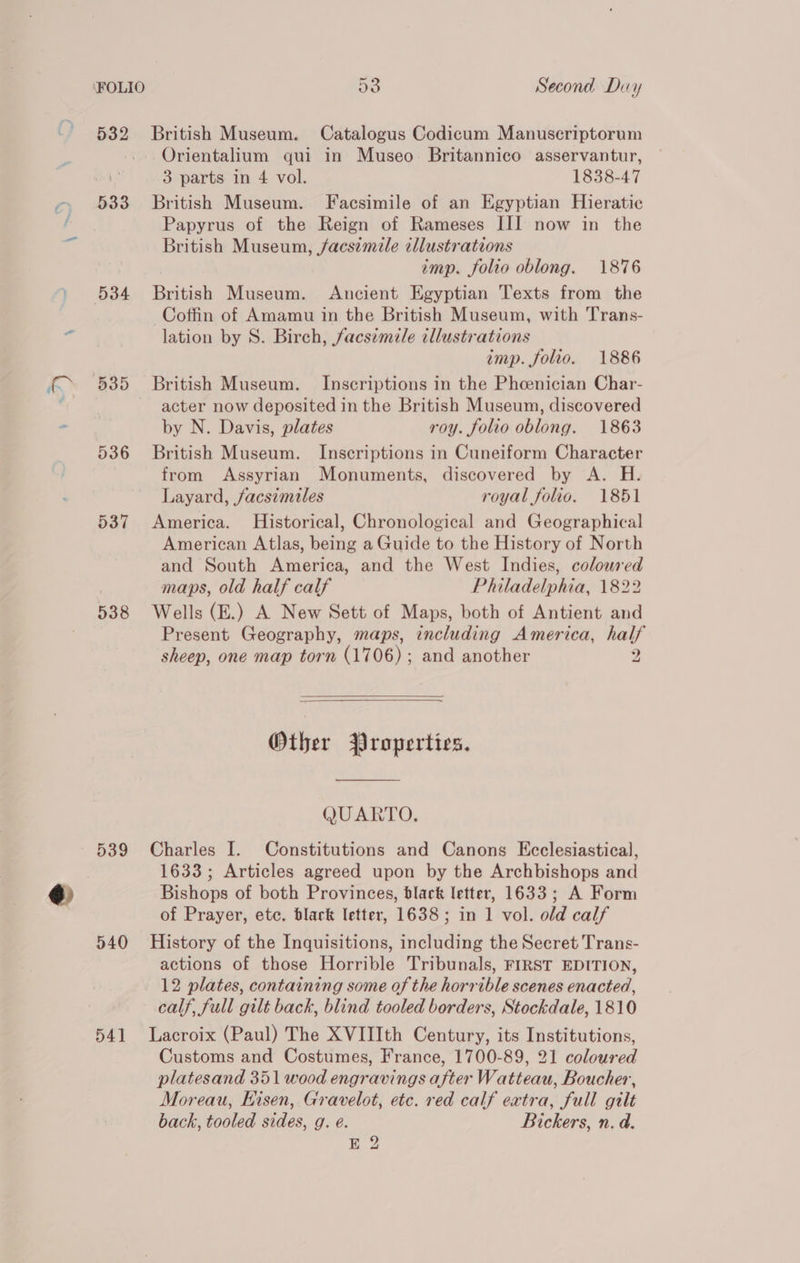 FOLIO 53 Second Day

532 British Museum. Catalogus Codicum Manuscriptorum Orientalium qui in Museo Britannico asservantur, 3 parts in 4 vol. 1838-47

533 British Museum. Facsimile of an Egyptian Hieratic Papyrus of the Reign of Rameses III now in the British Museum, facsimile illustrations imp. folio oblong. 1876

534 British Museum. Ancient Egyptian Texts from the Coffin of Amamu in the British Museum, with Translation by S. Birch, facsimile illustrations imp. folio. 1886

535 British Museum. Inscriptions in the Phœnician Character now deposited in the British Museum, discovered by N. Davis, plates roy. folio oblong. 1863

536 British Museum. Inscriptions in Cuneiform Character from Assyrian Monuments, discovered by A. H. Layard, facsimiles royal folio. 1851

537 America. Historical, Chronological and Geographical American Atlas, being a Guide to the History of North and South America, and the West Indies, coloured maps, old half calf Philadelphia, 1822

538 Wells (E.) A New Sett of Maps, both of Antient and Present Geography, maps, including America, half sheep, one map torn (1706); and another 2

Other Properties.

QUARTO.

539 Charles I. Constitutions and Canons Ecclesiastical, 1633; Articles agreed upon by the Archbishops and Bishops of both Provinces, black letter, 1633; A Form of Prayer, etc. black letter, 1638; in 1 vol. old calf

540 History of the Inquisitions, including the Secret Transactions of those Horrible Tribunals, FIRST EDITION, 12 plates, containing some of the horrible scenes enacted, calf, full gilt back, blind tooled borders, Stockdale, 1810

541 Lacroix (Paul) The XVIIIth Century, its Institutions, Customs and Costumes, France, 1700-89, 21 coloured platesand 351 wood engravings after Watteau, Boucher, Moreau, Eisen, Gravelot, etc. red calf extra, full gilt back, tooled sides, g. e. Bickers, n. d.

E 2